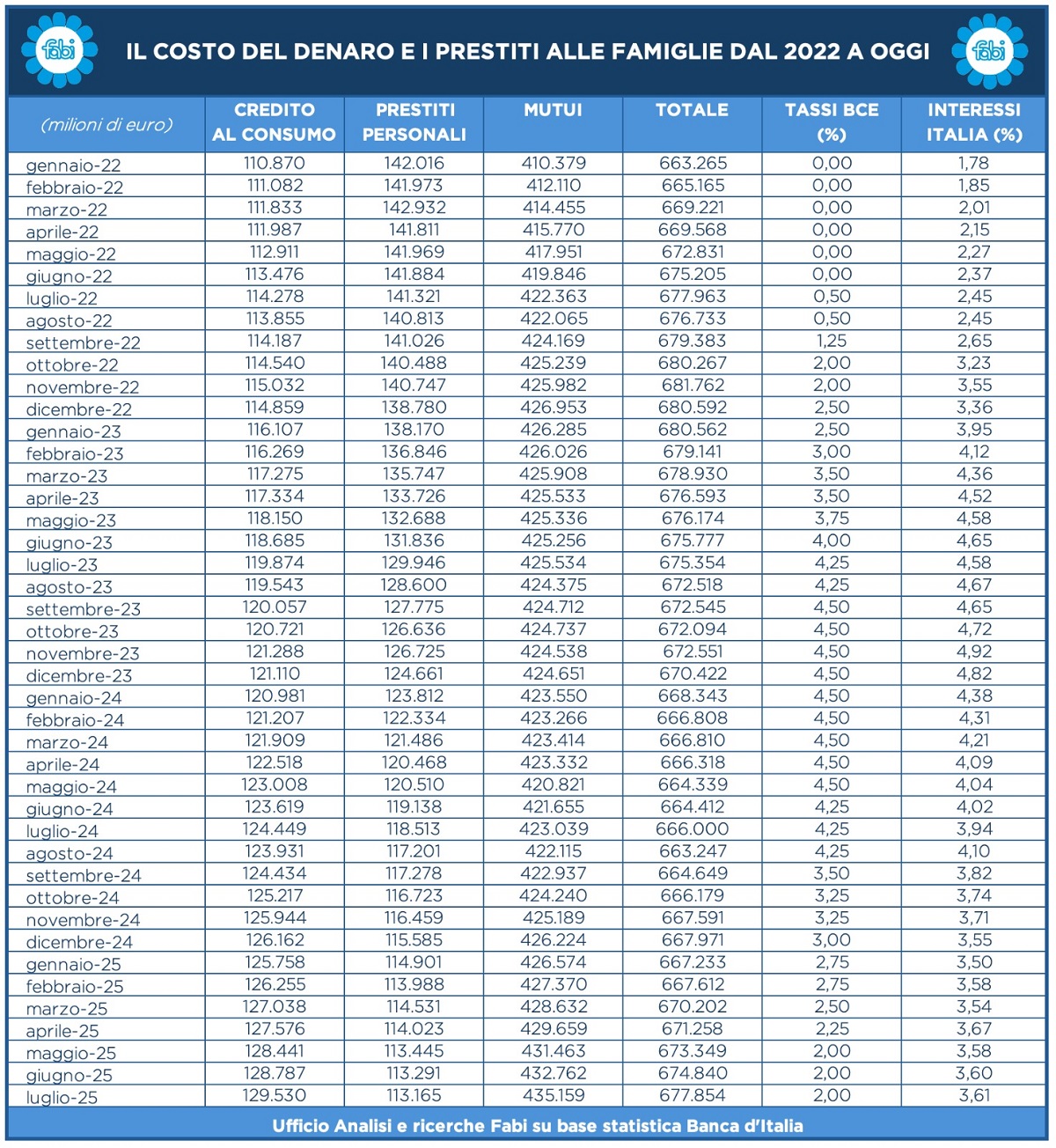 fabi IL COSTO DEL DENARO E I PRESTITI ALLE FAMIGLIE DAL 2022 A OGGI fabi

| (milioni di euro) | CREDITO AL CONSUMO | PRESTITI PERSONALI | MUTUI | TOTALE | TASSI BCE (%) | INTERESSI ITALIA (%) |
|---|---|---|---|---|---|---|
| gennaio-22 | 110.870 | 142.016 | 410.379 | 663.265 | 0,00 | 1,78 |
| febbraio-22 | 111.082 | 141.973 | 412.110 | 665.165 | 0,00 | 1,85 |
| marzo-22 | 111.833 | 142.932 | 414.455 | 669.221 | 0,00 | 2,01 |
| aprile-22 | 111.987 | 141.811 | 415.770 | 669.568 | 0,00 | 2,15 |
| maggio-22 | 112.911 | 141.969 | 417.951 | 672.831 | 0,00 | 2,27 |
| giugno-22 | 113.476 | 141.884 | 419.846 | 675.205 | 0,00 | 2,37 |
| luglio-22 | 114.278 | 141.321 | 422.363 | 677.963 | 0,50 | 2,45 |
| agosto-22 | 113.855 | 140.813 | 422.065 | 676.733 | 0,50 | 2,45 |
| settembre-22 | 114.187 | 141.026 | 424.169 | 679.383 | 1,25 | 2,65 |
| ottobre-22 | 114.540 | 140.488 | 425.239 | 680.267 | 2,00 | 3,23 |
| novembre-22 | 115.032 | 140.747 | 425.982 | 681.762 | 2,00 | 3,55 |
| dicembre-22 | 114.859 | 138.780 | 426.953 | 680.592 | 2,50 | 3,36 |
| gennaio-23 | 116.107 | 138.170 | 426.285 | 680.562 | 2,50 | 3,95 |
| febbraio-23 | 116.269 | 136.846 | 426.026 | 679.141 | 3,00 | 4,12 |
| marzo-23 | 117.275 | 135.747 | 425.908 | 678.930 | 3,50 | 4,36 |
| aprile-23 | 117.334 | 133.726 | 425.533 | 676.593 | 3,50 | 4,52 |
| maggio-23 | 118.150 | 132.688 | 425.336 | 676.174 | 3,75 | 4,58 |
| giugno-23 | 118.685 | 131.836 | 425.256 | 675.777 | 4,00 | 4,65 |
| luglio-23 | 119.874 | 129.946 | 425.534 | 675.354 | 4,25 | 4,58 |
| agosto-23 | 119.543 | 128.600 | 424.375 | 672.518 | 4,25 | 4,67 |
| settembre-23 | 120.057 | 127.775 | 424.712 | 672.545 | 4,50 | 4,65 |
| ottobre-23 | 120.721 | 126.636 | 424.737 | 672.094 | 4,50 | 4,72 |
| novembre-23 | 121.288 | 126.725 | 424.538 | 672.551 | 4,50 | 4,92 |
| dicembre-23 | 121.110 | 124.661 | 424.651 | 670.422 | 4,50 | 4,82 |
| gennaio-24 | 120.981 | 123.812 | 423.550 | 668.343 | 4,50 | 4,38 |
| febbraio-24 | 121.207 | 122.334 | 423.266 | 666.808 | 4,50 | 4,31 |
| marzo-24 | 121.909 | 121.486 | 423.414 | 666.810 | 4,50 | 4,21 |
| aprile-24 | 122.518 | 120.468 | 423.332 | 666.318 | 4,50 | 4,09 |
| maggio-24 | 123.008 | 120.510 | 420.821 | 664.339 | 4,50 | 4,04 |
| giugno-24 | 123.619 | 119.138 | 421.655 | 664.412 | 4,25 | 4,02 |
| luglio-24 | 124.449 | 118.513 | 423.039 | 666.000 | 4,25 | 3,94 |
| agosto-24 | 123.931 | 117.201 | 422.115 | 663.247 | 4,25 | 4,10 |
| settembre-24 | 124.434 | 117.278 | 422.937 | 664.649 | 3,50 | 3,82 |
| ottobre-24 | 125.217 | 116.723 | 424.240 | 666.179 | 3,25 | 3,74 |
| novembre-24 | 125.944 | 116.459 | 425.189 | 667.591 | 3,25 | 3,71 |
| dicembre-24 | 126.162 | 115.585 | 426.224 | 667.971 | 3,00 | 3,55 |
| gennaio-25 | 125.758 | 114.901 | 426.574 | 667.233 | 2,75 | 3,50 |
| febbraio-25 | 126.255 | 113.988 | 427.370 | 667.612 | 2,75 | 3,58 |
| marzo-25 | 127.038 | 114.531 | 428.632 | 670.202 | 2,50 | 3,54 |
| aprile-25 | 127.576 | 114.023 | 429.659 | 671.258 | 2,25 | 3,67 |
| maggio-25 | 128.441 | 113.445 | 431.463 | 673.349 | 2,00 | 3,58 |
| giugno-25 | 128.787 | 113.291 | 432.762 | 674.840 | 2,00 | 3,60 |
| luglio-25 | 129.530 | 113.165 | 435.159 | 677.854 | 2,00 | 3,61 |

Ufficio Analisi e ricerche Fabi su base statistica Banca d'Italia